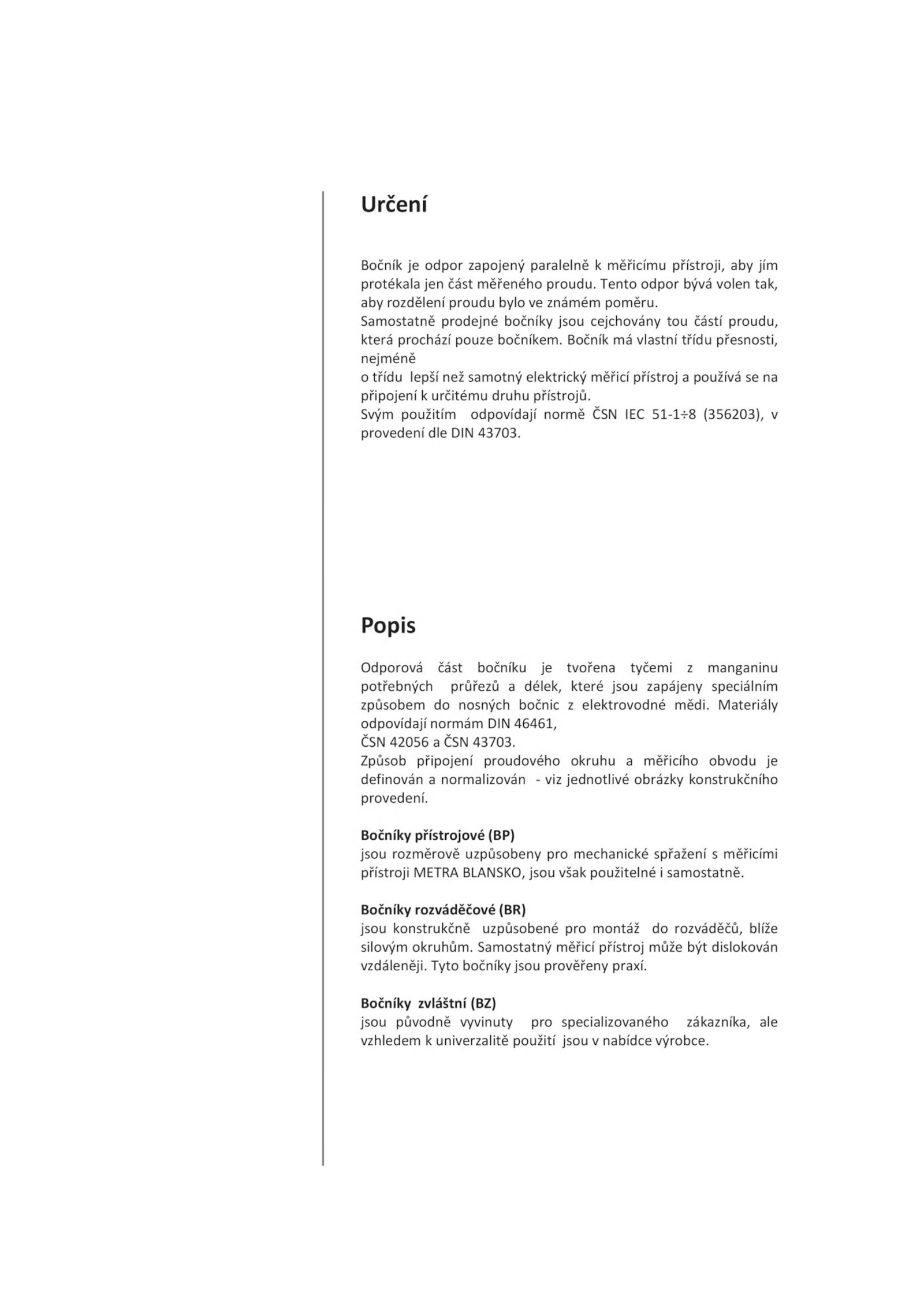 Určení

Bočník je odpor zapojený paralelně k měřicímu přístroji, aby jím protékala jen část měřeného proudu. Tento odpor bývá volen tak, aby rozdělení proudu bylo ve známém poměru.
Samostatně prodejné bočníky jsou cejchovány tou částí proudu, která prochází pouze bočníkem. Bočník má vlastní třídu přesnosti, nejméně
o třídu lepší než samotný elektrický měřicí přístroj a používá se na připojení k určitému druhu přístrojů.
Svým použitím odpovídají normě ČSN IEC 51-1÷8 (356203), v provedení dle DIN 43703.

Popis

Odporová část bočníku je tvořena tyčemi z manganinu potřebných průřezů a délek, které jsou zapájeny speciálním způsobem do nosných bočnic z elektrovodné mědi. Materiály odpovídají normám DIN 46461,
ČSN 42056 a ČSN 43703.
Způsob připojení proudového okruhu a měřicího obvodu je definován a normalizován - viz jednotlivé obrázky konstrukčního provedení.

Bočníky přístrojové (BP)
jsou rozměrově uzpůsobeny pro mechanické spřažení s měřicími přístroji METRA BLANSKO, jsou však použitelné i samostatně.

Bočníky rozváděčové (BR)
jsou konstrukčně uzpůsobené pro montáž do rozváděčů, blíže silovým okruhům. Samostatný měřicí přístroj může být dislokován vzdáleněji. Tyto bočníky jsou prověřeny praxí.

Bočníky zvláštní (BZ)
jsou původně vyvinuty pro specializovaného zákazníka, ale vzhledem k univerzalitě použití jsou v nabídce výrobce.